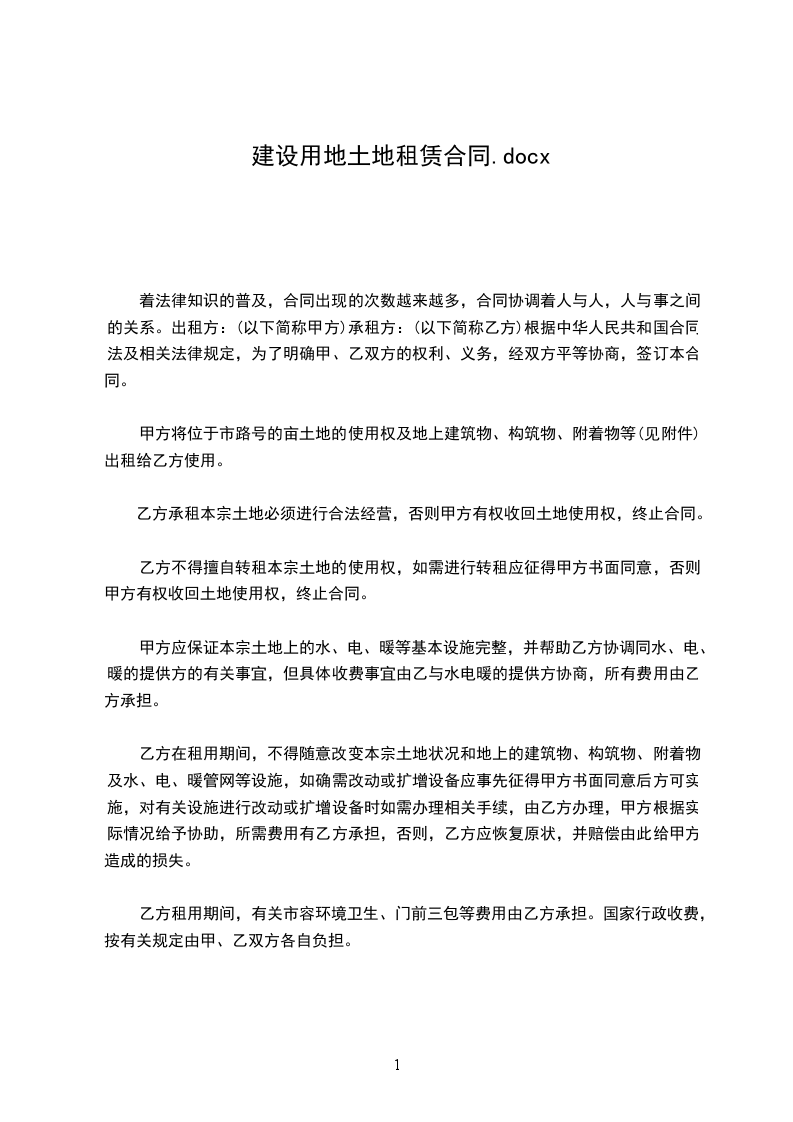 建设用地土地租赁合同.docx

着法律知识的普及，合同出现的次数越来越多，合同协调着人与人，人与事之间的关系。出租方：(以下简称甲方)承租方：(以下简称乙方)根据中华人民共和国合同法及相关法律规定，为了明确甲、乙双方的权利、义务，经双方平等协商，签订本合同。

甲方将位于市路号的亩土地的使用权及地上建筑物、构筑物、附着物等(见附件)出租给乙方使用。

乙方承租本宗土地必须进行合法经营，否则甲方有权收回土地使用权，终止合同。

乙方不得擅自转租本宗土地的使用权，如需进行转租应征得甲方书面同意，否则甲方有权收回土地使用权，终止合同。

甲方应保证本宗土地上的水、电、暖等基本设施完整，并帮助乙方协调同水、电、暖的提供方的有关事宜，但具体收费事宜由乙与水电暖的提供方协商，所有费用由乙方承担。

乙方在租用期间，不得随意改变本宗土地状况和地上的建筑物、构筑物、附着物及水、电、暖管网等设施，如确需改动或扩增设备应事先征得甲方书面同意后方可实施，对有关设施进行改动或扩增设备时如需办理相关手续，由乙方办理，甲方根据实际情况给予协助，所需费用有乙方承担，否则，乙方应恢复原状，并赔偿由此给甲方造成的损失。

乙方租用期间，有关市容环境卫生、门前三包等费用由乙方承担。国家行政收费，按有关规定由甲、乙双方各自负担。

1